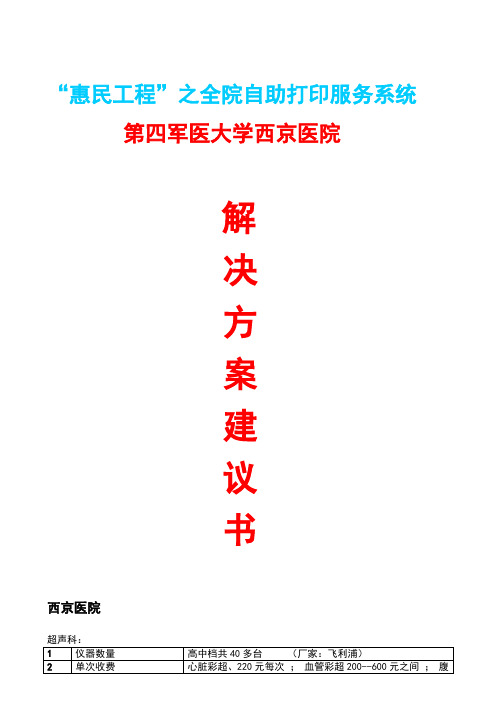 “惠民工程”之全院自助打印服务系统

第四军医大学西京医院

解
决
方
案
建
议
书

西京医院

超声科：

| 1 | 仪器数量 | 高中档共 40 多台 （厂家：飞利浦） |
|---|---|---|
| 2 | 单次收费 | 心脏彩超、220 元每次 ； 血管彩超 200--600 元之间 ； 腹 |